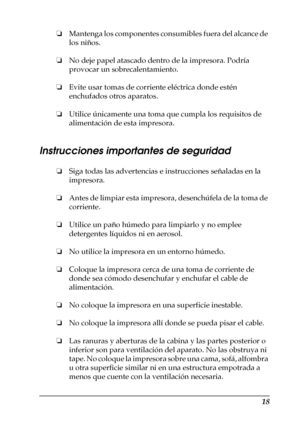 ❏ Mantenga los componentes consumibles fuera del alcance de los niños.

❏ No deje papel atascado dentro de la impresora. Podría provocar un sobrecalentamiento.

❏ Evite usar tomas de corriente eléctrica donde estén enchufados otros aparatos.

❏ Utilice únicamente una toma que cumpla los requisitos de alimentación de esta impresora.

Instrucciones importantes de seguridad

❏ Siga todas las advertencias e instrucciones señaladas en la impresora.

❏ Antes de limpiar esta impresora, desenchúfela de la toma de corriente.

❏ Utilice un paño húmedo para limpiarlo y no emplee detergentes líquidos ni en aerosol.

❏ No utilice la impresora en un entorno húmedo.

❏ Coloque la impresora cerca de una toma de corriente de donde sea cómodo desenchufar y enchufar el cable de alimentación.

❏ No coloque la impresora en una superficie inestable.

❏ No coloque la impresora allí donde se pueda pisar el cable.

❏ Las ranuras y aberturas de la cabina y las partes posterior o inferior son para ventilación del aparato. No las obstruya ni tape. No coloque la impresora sobre una cama, sofá, alfombra u otra superficie similar ni en una estructura empotrada a menos que cuente con la ventilación necesaria.

18